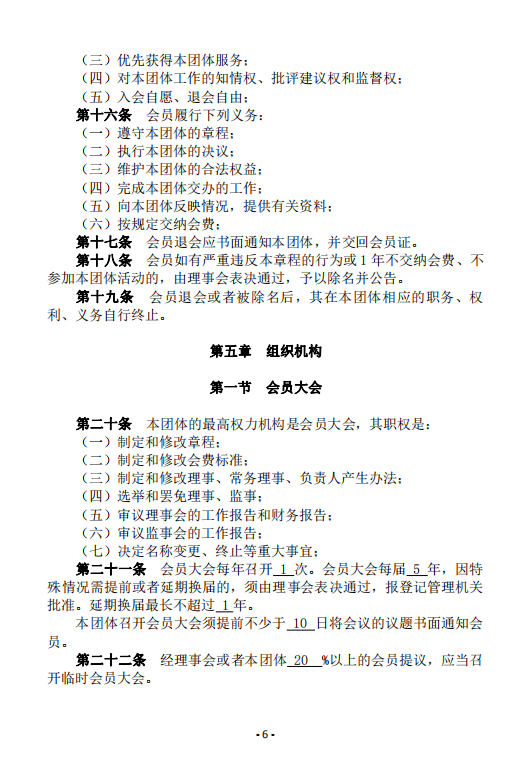 （三）优先获得本团体服务；
（四）对本团体工作的知情权、批评建议权和监督权；
（五）入会自愿、退会自由；
第十六条　会员履行下列义务：
（一）遵守本团体的章程；
（二）执行本团体的决议；
（三）维护本团体的合法权益；
（四）完成本团体交办的工作；
（五）向本团体反映情况，提供有关资料；
（六）按规定交纳会费；
第十七条　会员退会应书面通知本团体，并交回会员证。
第十八条　会员如有严重违反本章程的行为或 1 年不交纳会费、不参加本团体活动的，由理事会表决通过，予以除名并公告。
第十九条　会员退会或者被除名后，其在本团体相应的职务、权利、义务自行终止。

第五章　组织机构

第一节　会员大会

第二十条　本团体的最高权力机构是会员大会，其职权是：
（一）制定和修改章程；
（二）制定和修改会费标准；
（三）制定和修改理事、常务理事、负责人产生办法；
（四）选举和罢免理事、监事；
（五）审议理事会的工作报告和财务报告；
（六）审议监事会的工作报告；
（七）决定名称变更、终止等重大事宜；
第二十一条　会员大会每年召开 1 次。会员大会每届 5 年，因特殊情况需提前或者延期换届的，须由理事会表决通过，报登记管理机关批准。延期换届最长不超过 1 年。
本团体召开会员大会须提前不少于 10 日将会议的议题书面通知会员。
第二十二条　经理事会或者本团体 20 %以上的会员提议，应当召开临时会员大会。

- 6 -